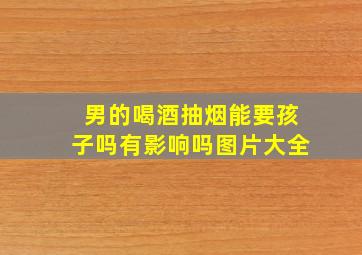 男的喝酒抽烟能要孩子吗有影响吗图片大全